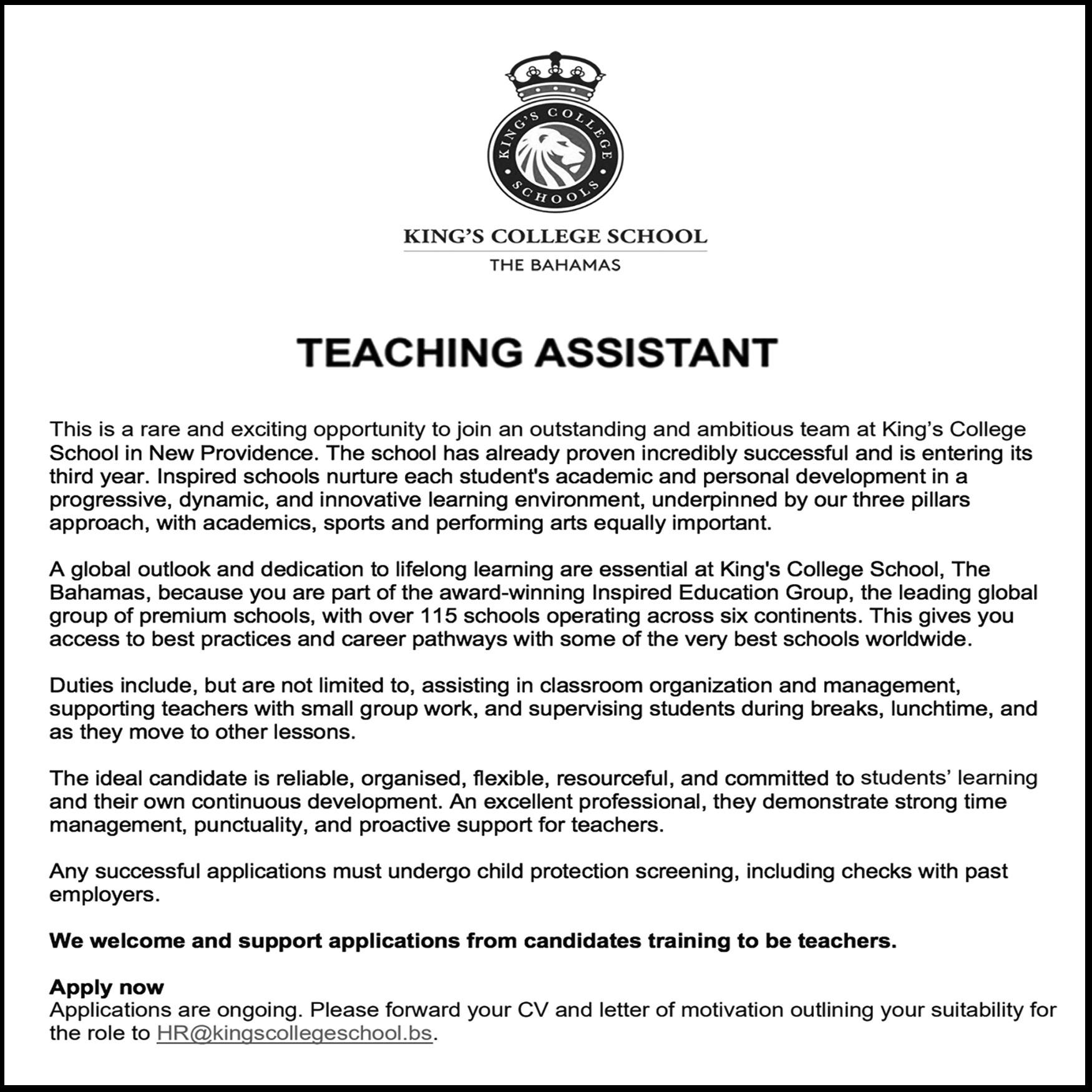 KING'S COLLEGE SCHOOLS

KING'S COLLEGE SCHOOL
THE BAHAMAS

TEACHING ASSISTANT

This is a rare and exciting opportunity to join an outstanding and ambitious team at King's College School in New Providence. The school has already proven incredibly successful and is entering its third year. Inspired schools nurture each student's academic and personal development in a progressive, dynamic, and innovative learning environment, underpinned by our three pillars approach, with academics, sports and performing arts equally important.

A global outlook and dedication to lifelong learning are essential at King's College School, The Bahamas, because you are part of the award-winning Inspired Education Group, the leading global group of premium schools, with over 115 schools operating across six continents. This gives you access to best practices and career pathways with some of the very best schools worldwide.

Duties include, but are not limited to, assisting in classroom organization and management, supporting teachers with small group work, and supervising students during breaks, lunchtime, and as they move to other lessons.

The ideal candidate is reliable, organised, flexible, resourceful, and committed to students' learning and their own continuous development. An excellent professional, they demonstrate strong time management, punctuality, and proactive support for teachers.

Any successful applications must undergo child protection screening, including checks with past employers.

We welcome and support applications from candidates training to be teachers.

Apply now
Applications are ongoing. Please forward your CV and letter of motivation outlining your suitability for the role to HR@kingscollegeschool.bs.